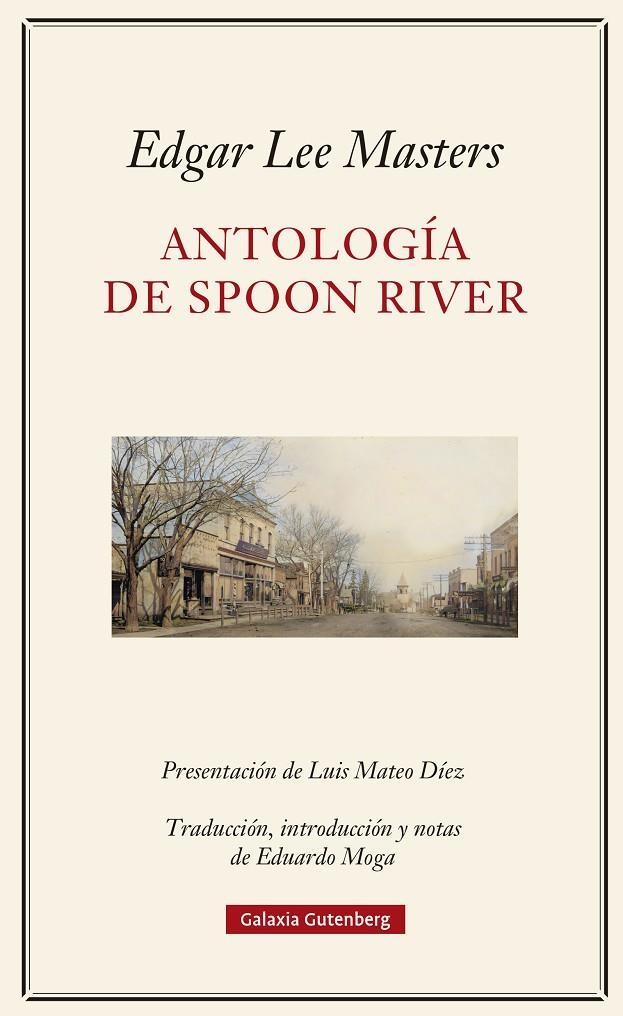 Edgar Lee Masters

ANTOLOGÍA DE SPOON RIVER

Presentación de Luis Mateo Díez

Traducción, introducción y notas de Eduardo Moga

Galaxia Gutenberg